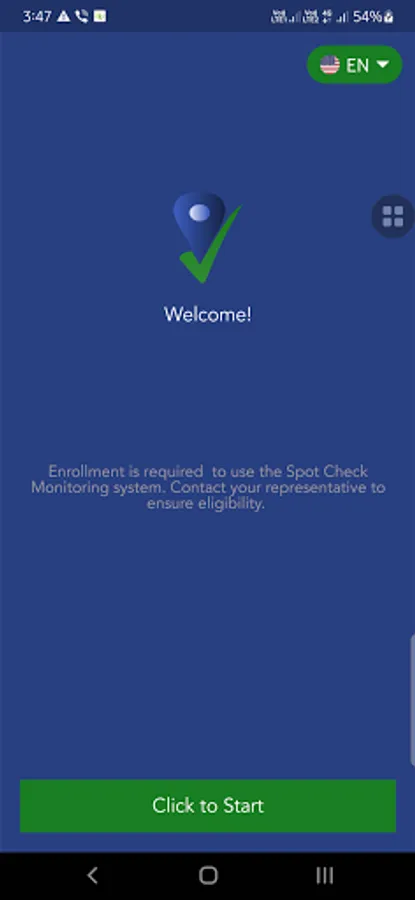 3:47

54%

EN

Welcome!

Enrollment is required to use the Spot Check Monitoring system. Contact your representative to ensure eligibility.

Click to Start